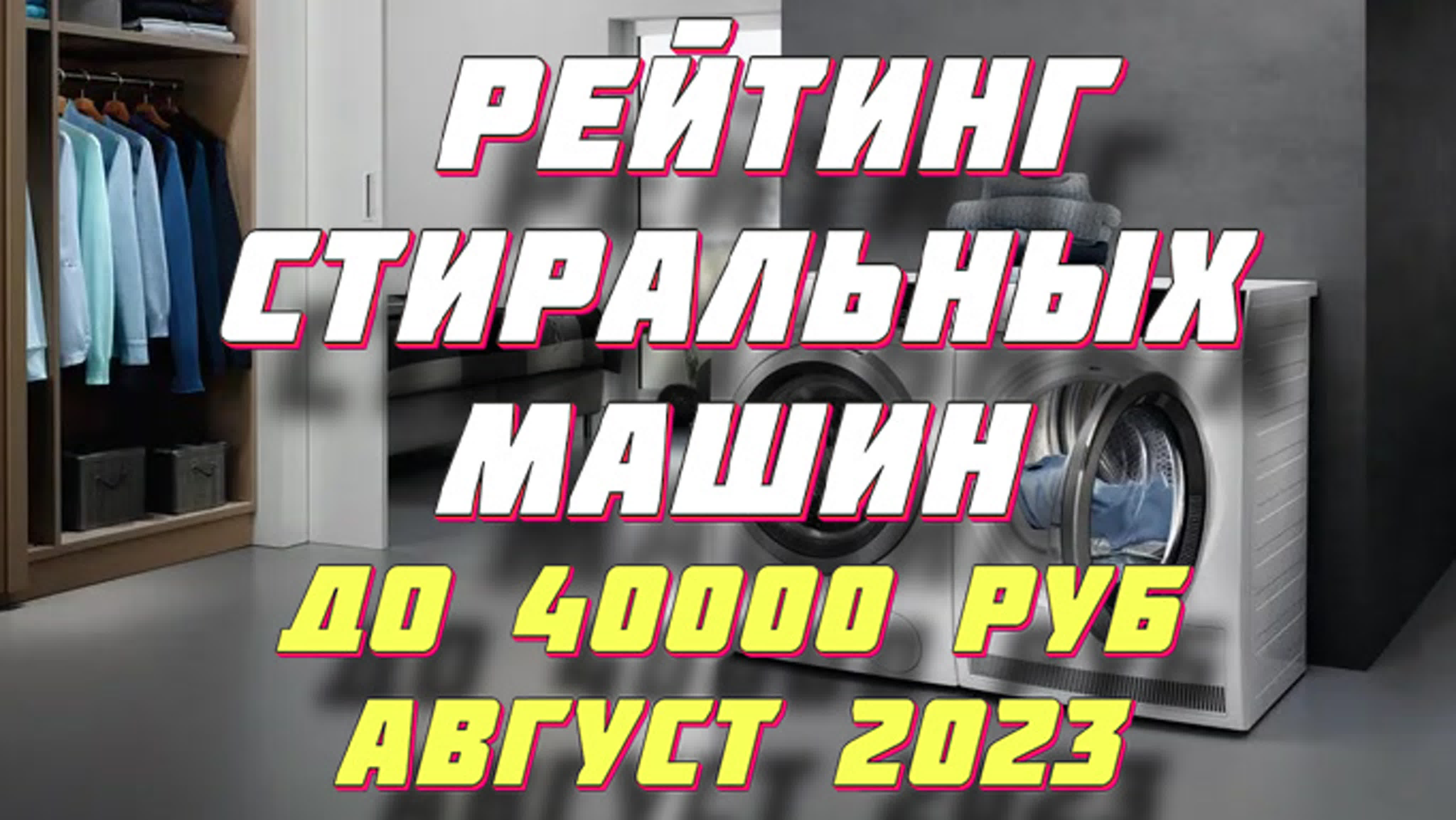 РЕЙТИНГ
СТИРАЛЬНЫХ
МАШИН
ДО 40000 РУБ
АВГУСТ 2023